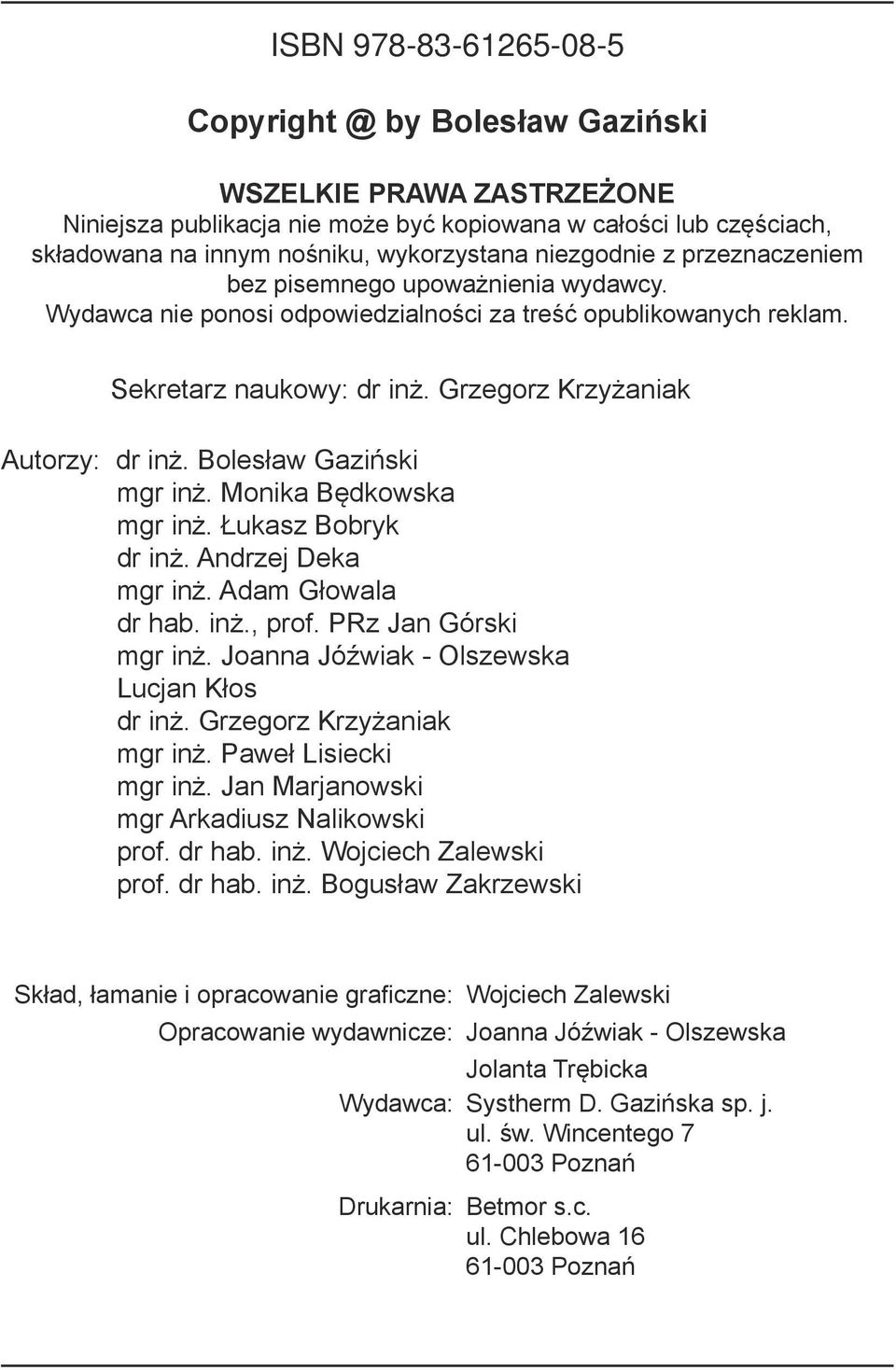 ISBN 978-83-61265-08-5

Copyright @ by Bolesław Gaziński

WSZELKIE PRAWA ZASTRZEŻONE
Niniejsza publikacja nie może być kopiowana w całości lub częściach, składowana na innym nośniku, wykorzystana niezgodnie z przeznaczeniem bez pisemnego upoważnienia wydawcy.
Wydawca nie ponosi odpowiedzialności za treść opublikowanych reklam.

Sekretarz naukowy: dr inż. Grzegorz Krzyżaniak

Autorzy: dr inż. Bolesław Gaziński
mgr inż. Monika Będkowska
mgr inż. Łukasz Bobryk
dr inż. Andrzej Deka
mgr inż. Adam Głowala
dr hab. inż., prof. PRz Jan Górski
mgr inż. Joanna Jóźwiak - Olszewska
Lucjan Kłos
dr inż. Grzegorz Krzyżaniak
mgr inż. Paweł Lisiecki
mgr inż. Jan Marjanowski
mgr Arkadiusz Nalikowski
prof. dr hab. inż. Wojciech Zalewski
prof. dr hab. inż. Bogusław Zakrzewski

Skład, łamanie i opracowanie graficzne: Wojciech Zalewski
Opracowanie wydawnicze: Joanna Jóźwiak - Olszewska
Jolanta Trębicka
Wydawca: Systherm D. Gazińska sp. j.
ul. św. Wincentego 7
61-003 Poznań
Drukarnia: Betmor s.c.
ul. Chlebowa 16
61-003 Poznań